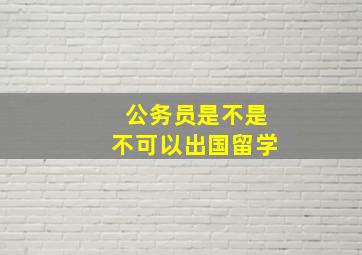 公务员是不是
不可以出国留学